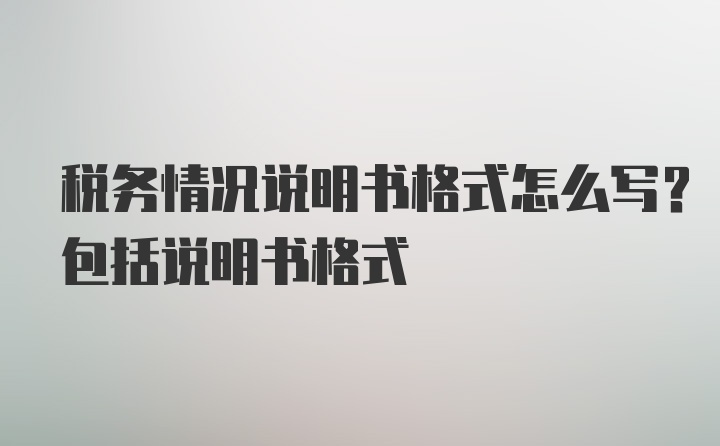 税务情况说明书格式怎么写？包括说明书格式